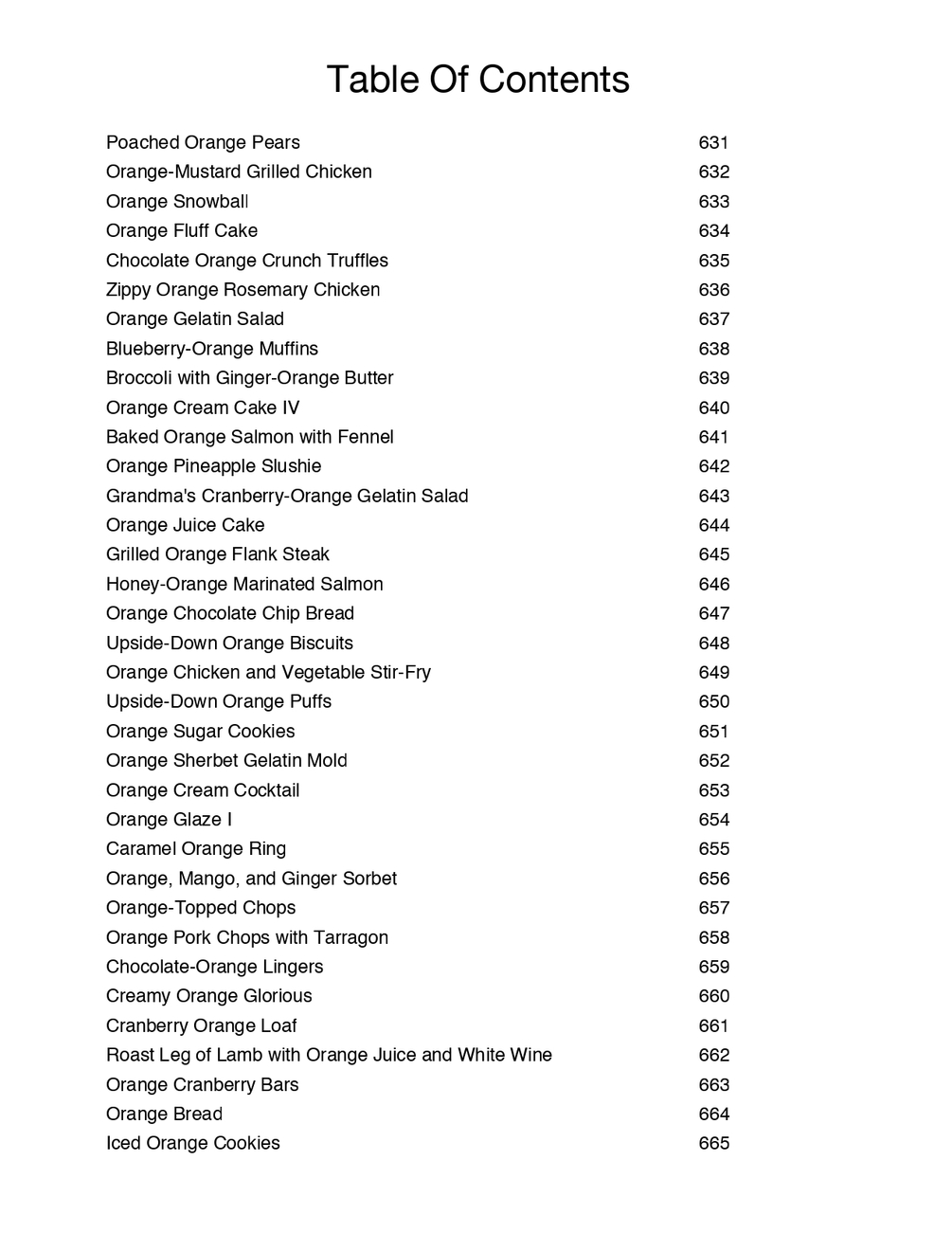 Table Of Contents

| | |
|---|---|
| Poached Orange Pears | 631 |
| Orange-Mustard Grilled Chicken | 632 |
| Orange Snowball | 633 |
| Orange Fluff Cake | 634 |
| Chocolate Orange Crunch Truffles | 635 |
| Zippy Orange Rosemary Chicken | 636 |
| Orange Gelatin Salad | 637 |
| Blueberry-Orange Muffins | 638 |
| Broccoli with Ginger-Orange Butter | 639 |
| Orange Cream Cake IV | 640 |
| Baked Orange Salmon with Fennel | 641 |
| Orange Pineapple Slushie | 642 |
| Grandma's Cranberry-Orange Gelatin Salad | 643 |
| Orange Juice Cake | 644 |
| Grilled Orange Flank Steak | 645 |
| Honey-Orange Marinated Salmon | 646 |
| Orange Chocolate Chip Bread | 647 |
| Upside-Down Orange Biscuits | 648 |
| Orange Chicken and Vegetable Stir-Fry | 649 |
| Upside-Down Orange Puffs | 650 |
| Orange Sugar Cookies | 651 |
| Orange Sherbet Gelatin Mold | 652 |
| Orange Cream Cocktail | 653 |
| Orange Glaze I | 654 |
| Caramel Orange Ring | 655 |
| Orange, Mango, and Ginger Sorbet | 656 |
| Orange-Topped Chops | 657 |
| Orange Pork Chops with Tarragon | 658 |
| Chocolate-Orange Lingers | 659 |
| Creamy Orange Glorious | 660 |
| Cranberry Orange Loaf | 661 |
| Roast Leg of Lamb with Orange Juice and White Wine | 662 |
| Orange Cranberry Bars | 663 |
| Orange Bread | 664 |
| Iced Orange Cookies | 665 |